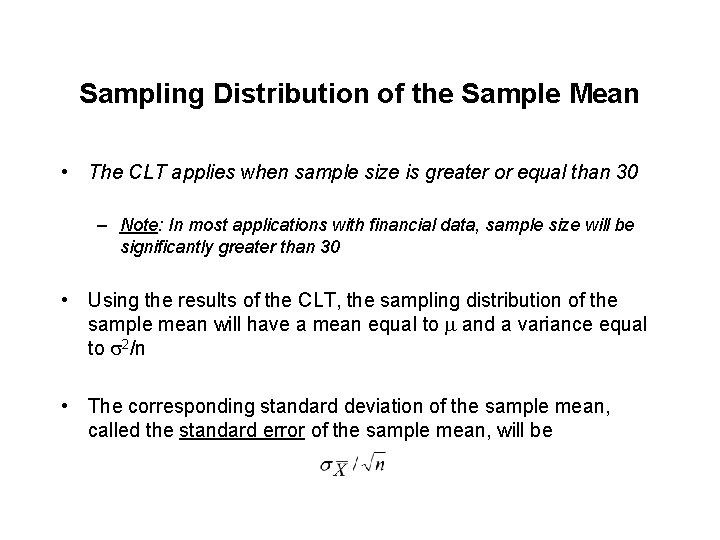 Sampling Distribution of the Sample Mean

• The CLT applies when sample size is greater or equal than 30

– Note: In most applications with financial data, sample size will be significantly greater than 30

• Using the results of the CLT, the sampling distribution of the sample mean will have a mean equal to $\mu$ and a variance equal to $\sigma^2/n$

• The corresponding standard deviation of the sample mean, called the standard error of the sample mean, will be

$\sigma_{\overline{X}} / \sqrt{n}$